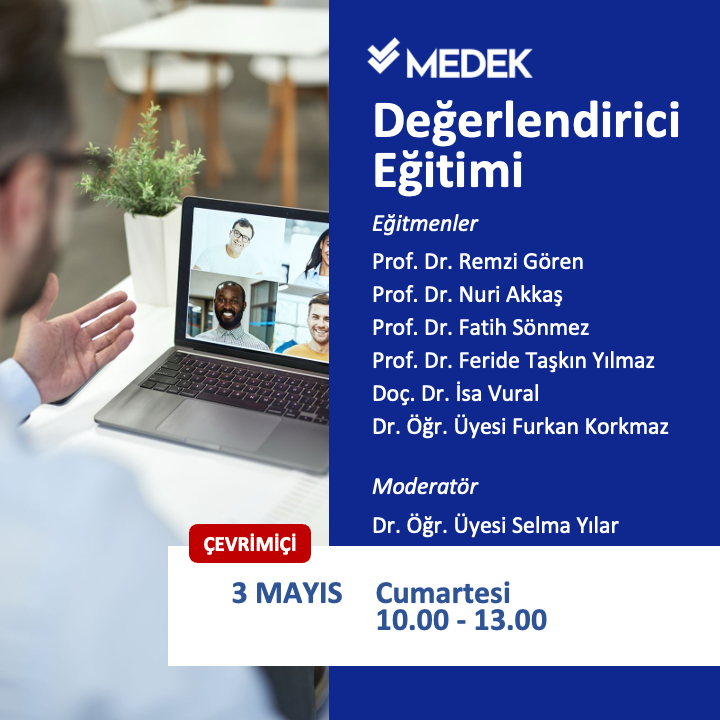 MEDEK

Değerlendirici Eğitimi

Eğitmenler

Prof. Dr. Remzi Gören
Prof. Dr. Nuri Akkaş
Prof. Dr. Fatih Sönmez
Prof. Dr. Feride Taşkın Yılmaz
Doç. Dr. İsa Vural
Dr. Öğr. Üyesi Furkan Korkmaz

Moderatör

Dr. Öğr. Üyesi Selma Yılar

ÇEVRİMİÇİ

3 MAYIS Cumartesi
10.00 - 13.00